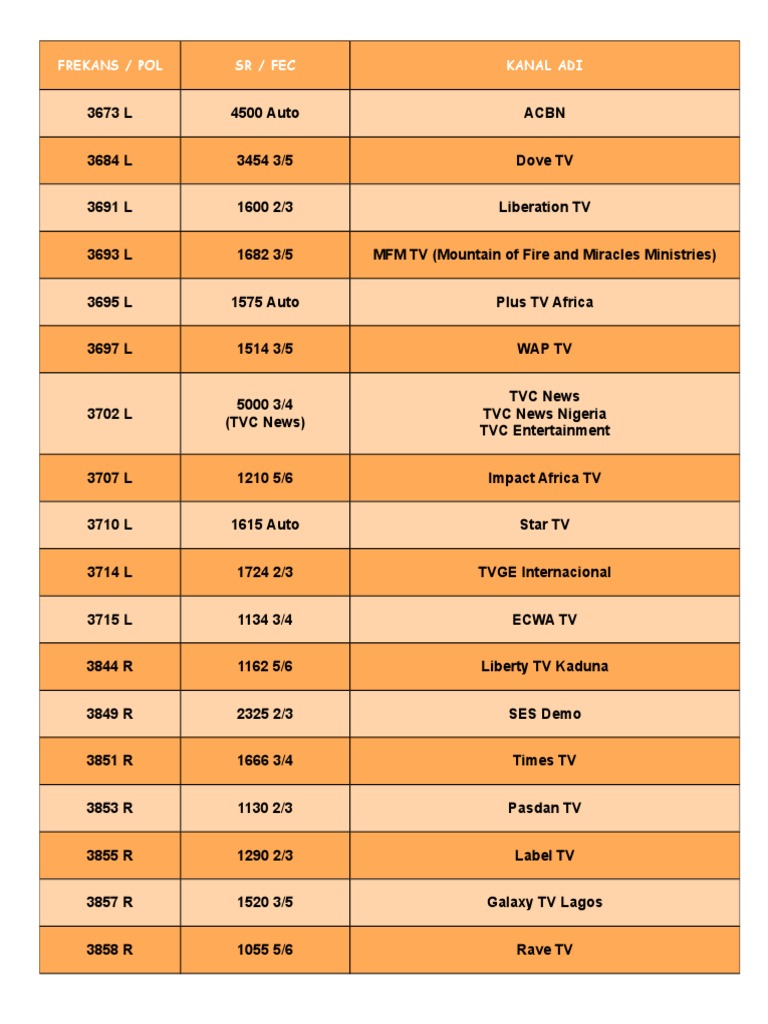 | FREKANS / POL | SR / FEC | KANAL ADI |
|---|---|---|
| 3673 L | 4500 Auto | ACBN |
| 3684 L | 3454 3/5 | Dove TV |
| 3691 L | 1600 2/3 | Liberation TV |
| 3693 L | 1682 3/5 | MFM TV (Mountain of Fire and Miracles Ministries) |
| 3695 L | 1575 Auto | Plus TV Africa |
| 3697 L | 1514 3/5 | WAP TV |
| 3702 L | 5000 3/4 (TVC News) | TVC News TVC News Nigeria TVC Entertainment |
| 3707 L | 1210 5/6 | Impact Africa TV |
| 3710 L | 1615 Auto | Star TV |
| 3714 L | 1724 2/3 | TVGE Internacional |
| 3715 L | 1134 3/4 | ECWA TV |
| 3844 R | 1162 5/6 | Liberty TV Kaduna |
| 3849 R | 2325 2/3 | SES Demo |
| 3851 R | 1666 3/4 | Times TV |
| 3853 R | 1130 2/3 | Pasdan TV |
| 3855 R | 1290 2/3 | Label TV |
| 3857 R | 1520 3/5 | Galaxy TV Lagos |
| 3858 R | 1055 5/6 | Rave TV |